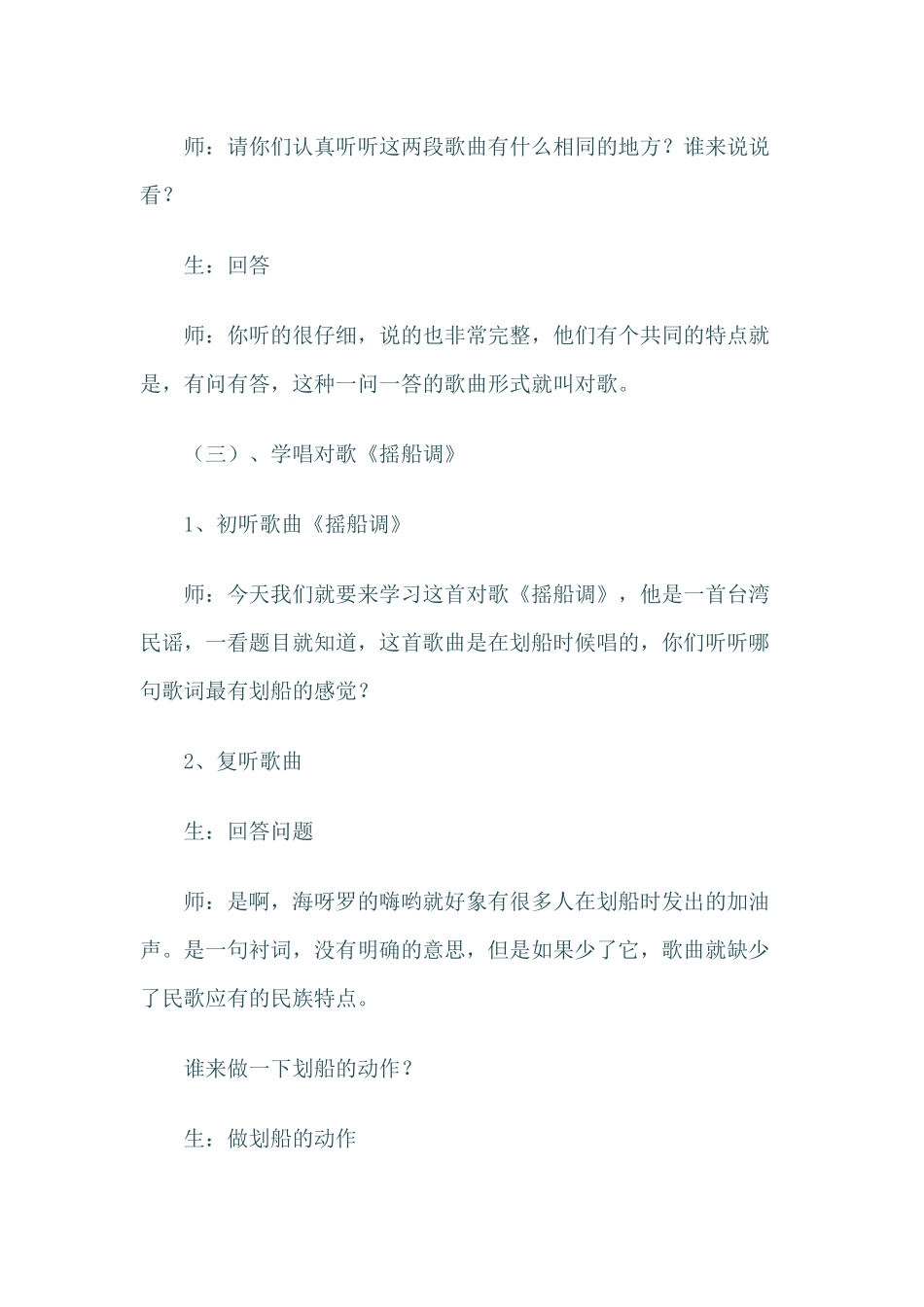 师：请你们认真听听这两段歌曲有什么相同的地方？谁来说说看？

生：回答

师：你听的很仔细，说的也非常完整，他们有个共同的特点就是，有问有答，这种一问一答的歌曲形式就叫对歌。

（三）、学唱对歌《摇船调》

1、初听歌曲《摇船调》

师：今天我们就要来学习这首对歌《摇船调》，他是一首台湾民谣，一看题目就知道，这首歌曲是在划船时候唱的，你们听听哪句歌词最有划船的感觉？

2、复听歌曲

生：回答问题

师：是啊，海呀罗的嗨哟就好象有很多人在划船时发出的加油声。是一句衬词，没有明确的意思，但是如果少了它，歌曲就缺少了民歌应有的民族特点。

谁来做一下划船的动作？

生：做划船的动作